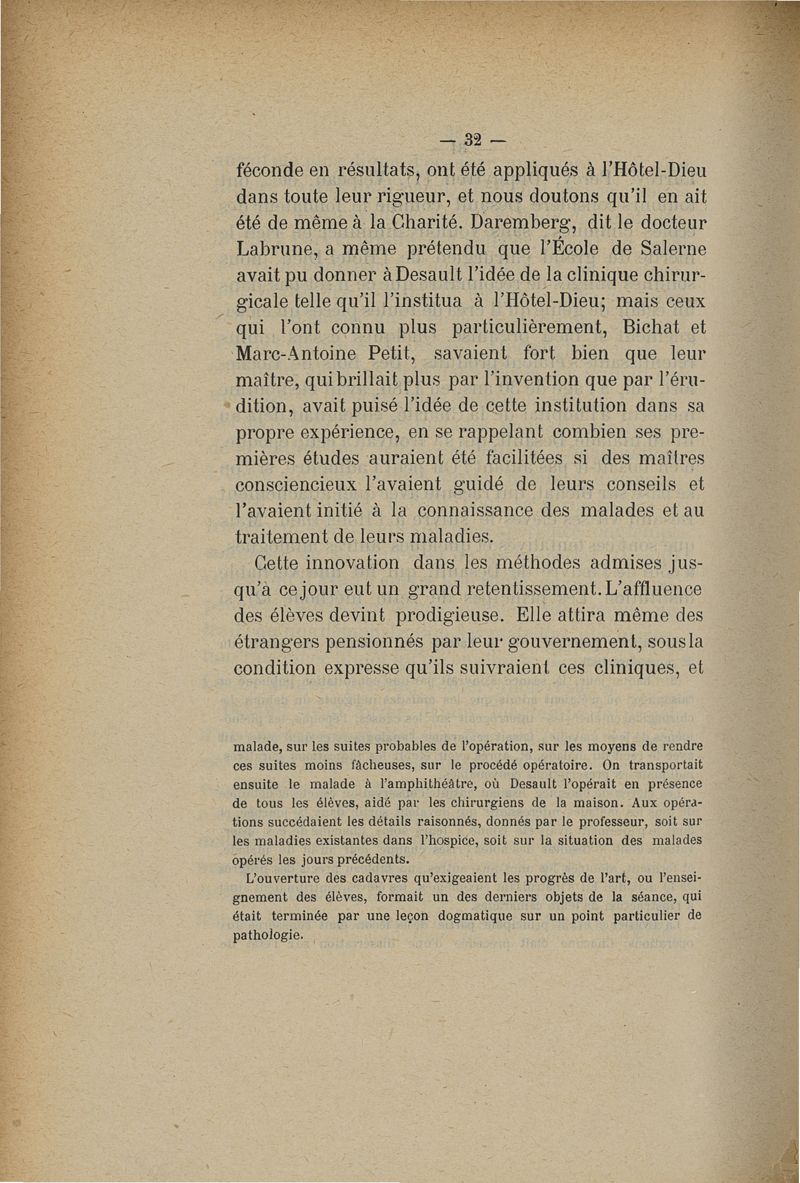 — 32 —

féconde en résultats, ont été appliqués à l'Hôtel-Dieu dans toute leur rigueur, et nous doutons qu'il en ait été de même à la Charité. Daremberg, dit le docteur Labrune, a même prétendu que l'École de Salerne avait pu donner à Desault l'idée de la clinique chirurgicale telle qu'il l'institua à l'Hôtel-Dieu; mais ceux qui l'ont connu plus particulièrement, Bichat et Marc-Antoine Petit, savaient fort bien que leur maître, qui brillait plus par l'invention que par l'érudition, avait puisé l'idée de cette institution dans sa propre expérience, en se rappelant combien ses premières études auraient été facilitées si des maîtres consciencieux l'avaient guidé de leurs conseils et l'avaient initié à la connaissance des malades et au traitement de leurs maladies.

Cette innovation dans les méthodes admises jusqu'à ce jour eut un grand retentissement. L'affluence des élèves devint prodigieuse. Elle attira même des étrangers pensionnés par leur gouvernement, sous la condition expresse qu'ils suivraient ces cliniques, et

malade, sur les suites probables de l'opération, sur les moyens de rendre ces suites moins fâcheuses, sur le procédé opératoire. On transportait ensuite le malade à l'amphithéâtre, où Desault l'opérait en présence de tous les élèves, aidé par les chirurgiens de la maison. Aux opérations succédaient les détails raisonnés, donnés par le professeur, soit sur les maladies existantes dans l'hospice, soit sur la situation des malades opérés les jours précédents.

L'ouverture des cadavres qu'exigeaient les progrès de l'art, ou l'enseignement des élèves, formait un des derniers objets de la séance, qui était terminée par une leçon dogmatique sur un point particulier de pathologie.